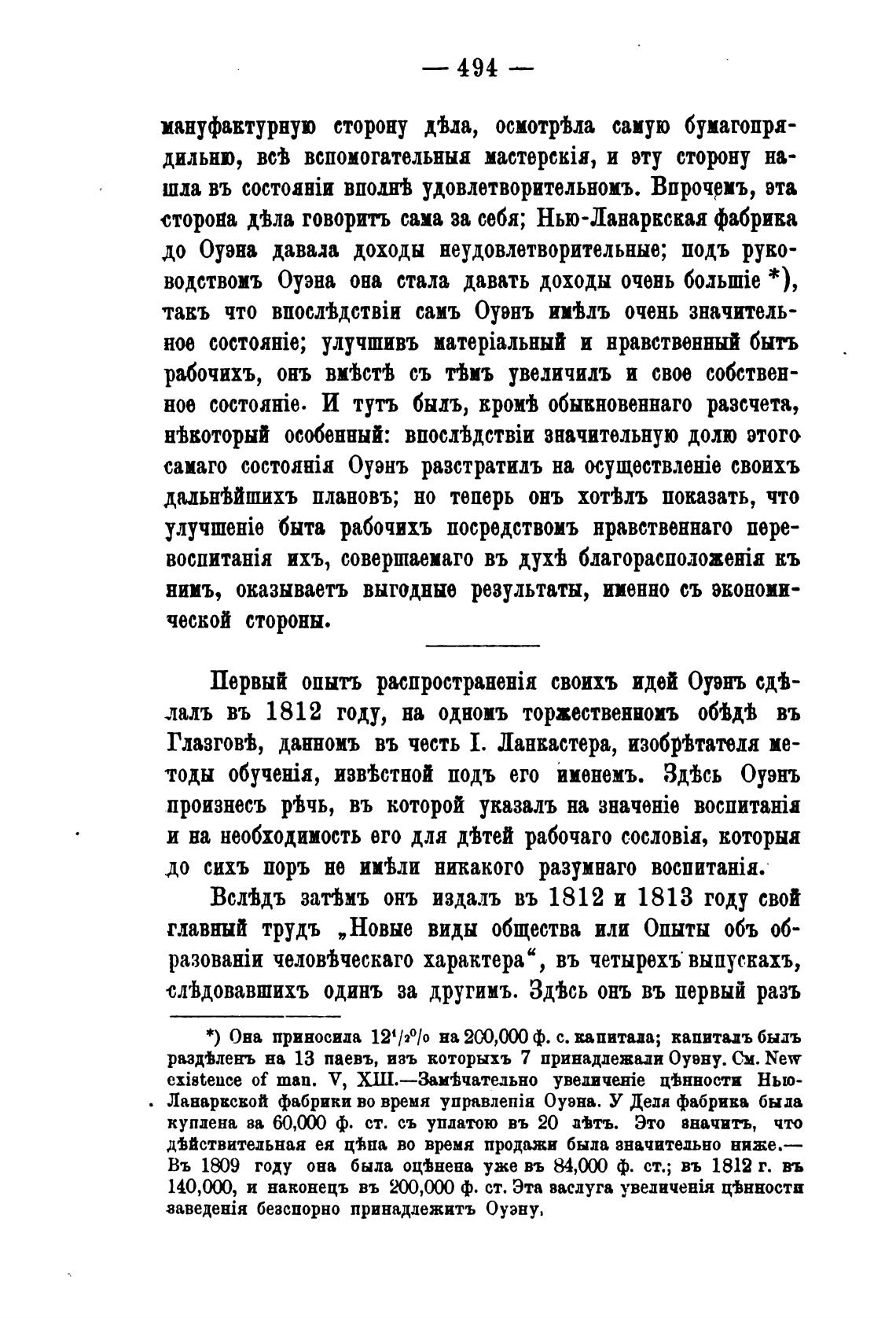 — 494 —

мануфактурную сторону дѣла, осмотрѣла самую бумагопрядильню, всѣ вспомогательныя мастерскія, и эту сторону нашла въ состояніи вполнѣ удовлетворительномъ. Впрочемъ, эта сторона дѣла говоритъ сама за себя; Нью-Ланаркская фабрика до Оуэна давала доходы неудовлетворительные; подъ руководствомъ Оуэна она стала давать доходы очень большіе *), такъ что впослѣдствіи самъ Оуэнъ имѣлъ очень значительное состояніе; улучшивъ матеріальный и нравственный бытъ рабочихъ, онъ вмѣстѣ съ тѣмъ увеличилъ и свое собственное состояніе. И тутъ былъ, кромѣ обыкновеннаго разсчета, нѣкоторый особенный: впослѣдствіи значительную долю этого самаго состоянія Оуэнъ разстратилъ на осуществленіе своихъ дальнѣйшихъ плановъ; но теперь онъ хотѣлъ показать, что улучшеніе быта рабочихъ посредствомъ нравственнаго перевоспитанія ихъ, совершаемаго въ духѣ благорасположенія къ нимъ, оказываетъ выгодные результаты, именно съ экономической стороны.

Первый опытъ распространенія своихъ идей Оуэнъ сдѣлалъ въ 1812 году, на одномъ торжественномъ обѣдѣ въ Глазговѣ, данномъ въ честь I. Ланкастера, изобрѣтателя методы обученія, извѣстной подъ его именемъ. Здѣсь Оуэнъ произнесъ рѣчь, въ которой указалъ на значеніе воспитанія и на необходимость его для дѣтей рабочаго сословія, которыя до сихъ поръ не имѣли никакого разумнаго воспитанія.

Вслѣдъ затѣмъ онъ издалъ въ 1812 и 1813 году свой главный трудъ „Новые виды общества или Опыты объ образованіи человѣческаго характера“, въ четырехъ выпускахъ, слѣдовавшихъ одинъ за другимъ. Здѣсь онъ въ первый разъ

*) Она приносила $12^1/_2$% на 200,000 ф. с. капитала; капиталъ былъ раздѣленъ на 13 паевъ, изъ которыхъ 7 принадлежали Оуэну. См. New existence of man. V, XIII.—Замѣчательно увеличеніе цѣнности Нью-Ланаркской фабрики во время управленія Оуэна. У Деля фабрика была куплена за 60,000 ф. ст. съ уплатою въ 20 лѣтъ. Это значитъ, что дѣйствительная ея цѣна во время продажи была значительно ниже.— Въ 1809 году она была оцѣнена уже въ 84,000 ф. ст.; въ 1812 г. въ 140,000, и наконецъ въ 200,000 ф. ст. Эта заслуга увеличенія цѣнности заведенія безспорно принадлежитъ Оуэну.